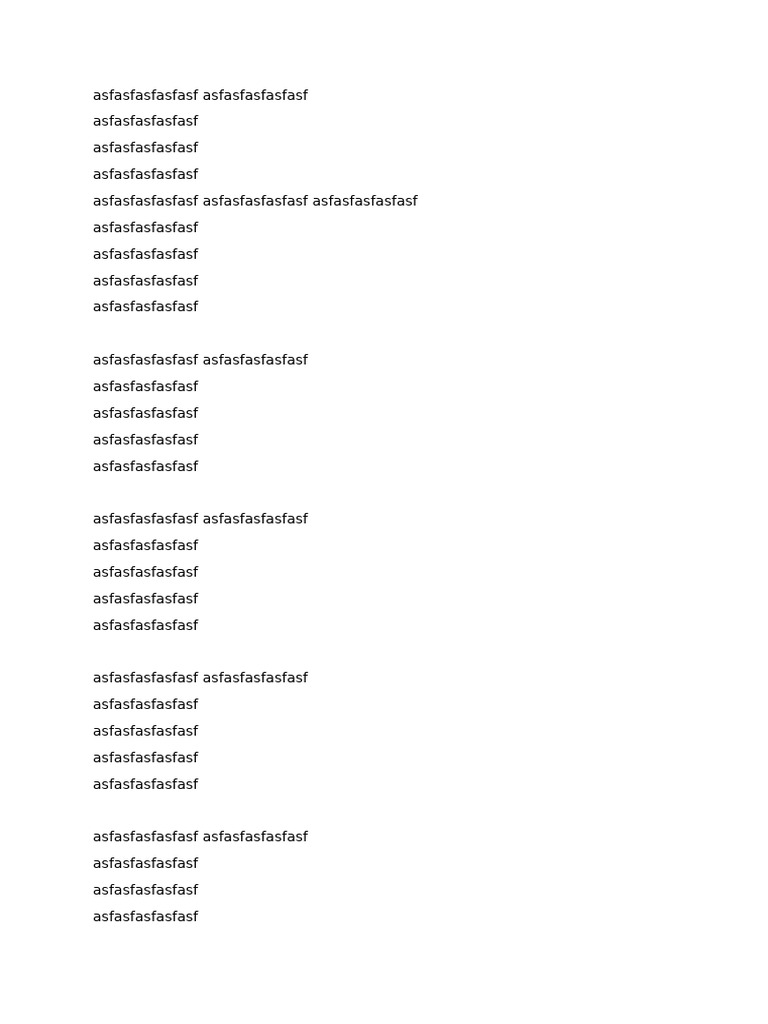 asfasfasfasfasf asfasfasfasfasf
asfasfasfasfasf
asfasfasfasfasf
asfasfasfasfasf
asfasfasfasfasf asfasfasfasfasf asfasfasfasfasf
asfasfasfasfasf
asfasfasfasfasf
asfasfasfasfasf
asfasfasfasfasf

asfasfasfasfasf asfasfasfasfasf
asfasfasfasfasf
asfasfasfasfasf
asfasfasfasfasf
asfasfasfasfasf

asfasfasfasfasf asfasfasfasfasf
asfasfasfasfasf
asfasfasfasfasf
asfasfasfasfasf
asfasfasfasfasf

asfasfasfasfasf asfasfasfasfasf
asfasfasfasfasf
asfasfasfasfasf
asfasfasfasfasf
asfasfasfasfasf

asfasfasfasfasf asfasfasfasfasf
asfasfasfasfasf
asfasfasfasfasf
asfasfasfasfasf